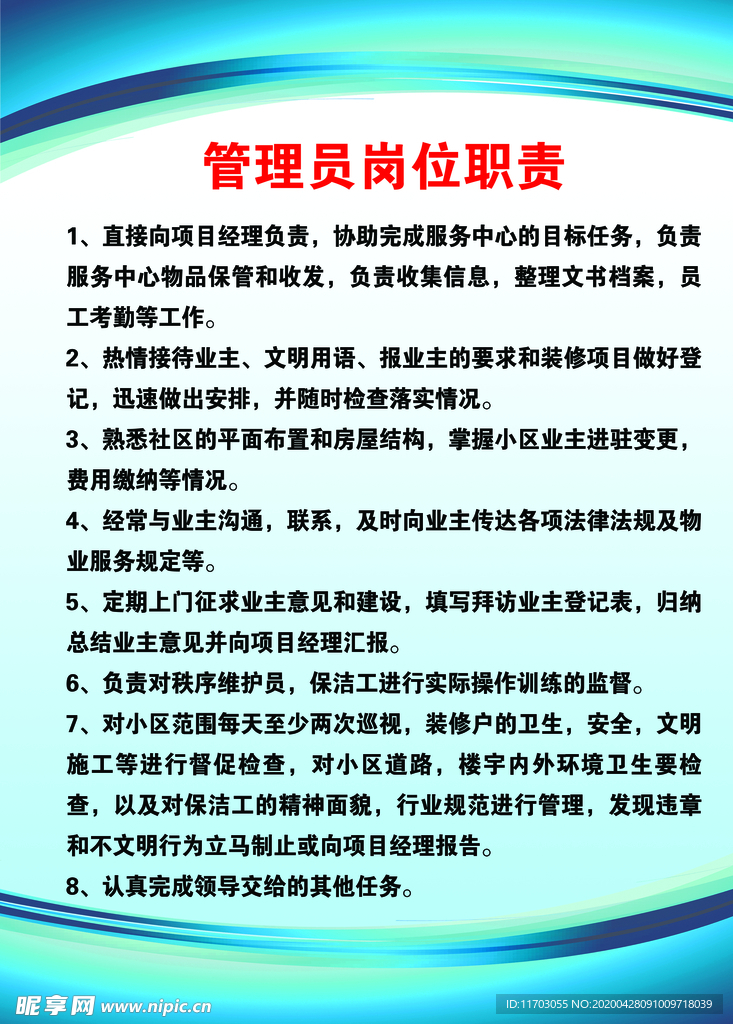 管理员岗位职责

1、直接向项目经理负责，协助完成服务中心的目标任务，负责服务中心物品保管和收发，负责收集信息，整理文书档案，员工考勤等工作。

2、热情接待业主、文明用语、报业主的要求和装修项目做好登记，迅速做出安排，并随时检查落实情况。

3、熟悉社区的平面布置和房屋结构，掌握小区业主进驻变更，费用缴纳等情况。

4、经常与业主沟通，联系，及时向业主传达各项法律法规及物业服务规定等。

5、定期上门征求业主意见和建设，填写拜访业主登记表，归纳总结业主意见并向项目经理汇报。

6、负责对秩序维护员，保洁工进行实际操作训练的监督。

7、对小区范围每天至少两次巡视，装修户的卫生，安全，文明施工等进行督促检查，对小区道路，楼宇内外环境卫生要检查，以及对保洁工的精神面貌，行业规范进行管理，发现违章和不文明行为立马制止或向项目经理报告。

8、认真完成领导交给的其他任务。

昵享网 www.nipic.cn

ID:11703055 NO:20200428091009718039